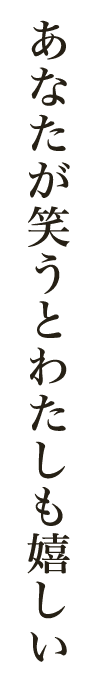 あなたが笑うとわたしも嬉しい